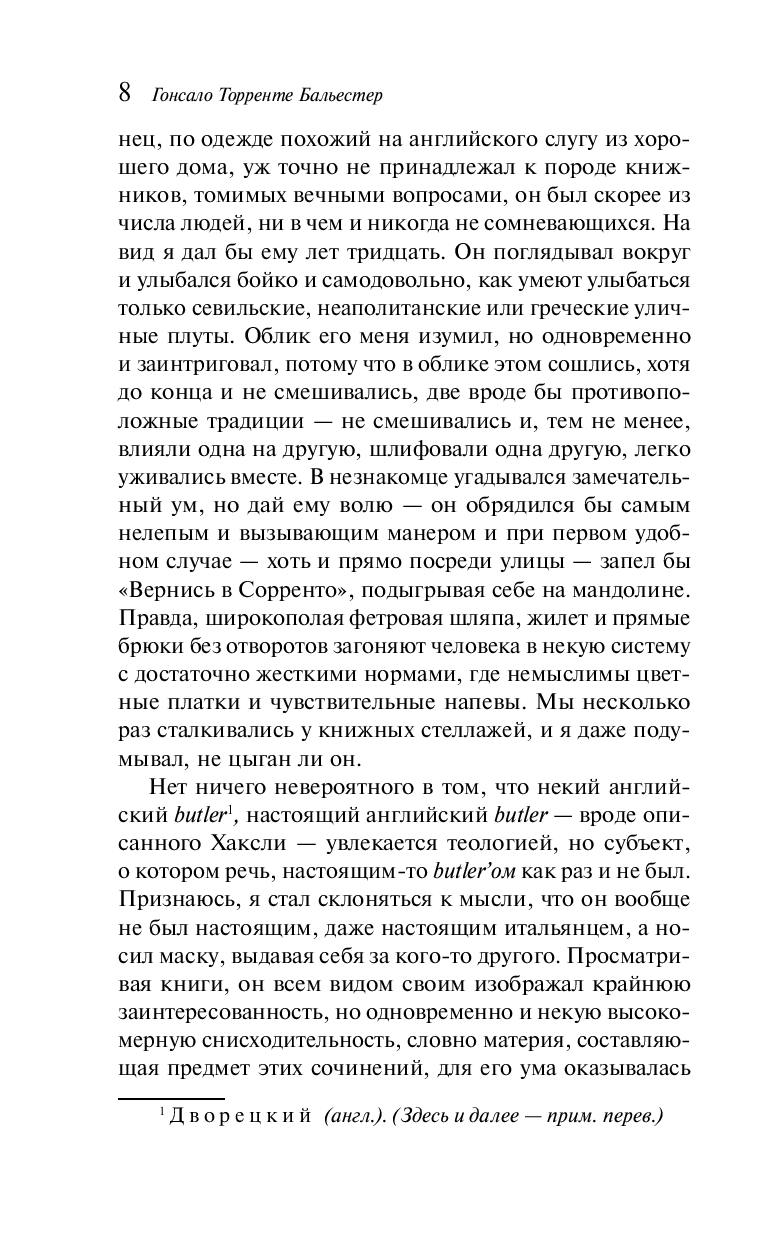 8 Гонсало Торренте Бальестер

нец, по одежде похожий на английского слугу из хорошего дома, уж точно не принадлежал к породе книжников, томимых вечными вопросами, он был скорее из числа людей, ни в чем и никогда не сомневающихся. На вид я дал бы ему лет тридцать. Он поглядывал вокруг и улыбался бойко и самодовольно, как умеют улыбаться только севильские, неаполитанские или греческие уличные плуты. Облик его меня изумил, но одновременно и заинтриговал, потому что в облике этом сошлись, хотя до конца и не смешивались, две вроде бы противоположные традиции — не смешивались и, тем не менее, влияли одна на другую, шлифовали одна другую, легко уживались вместе. В незнакомце угадывался замечательный ум, но дай ему волю — он обрядился бы самым нелепым и вызывающим манером и при первом удобном случае — хоть и прямо посреди улицы — запел бы «Вернись в Сорренто», подыгрывая себе на мандолине. Правда, широкополая фетровая шляпа, жилет и прямые брюки без отворотов загоняют человека в некую систему с достаточно жесткими нормами, где немыслимы цветные платки и чувствительные напевы. Мы несколько раз сталкивались у книжных стеллажей, и я даже подумывал, не цыган ли он.

Нет ничего невероятного в том, что некий английский butler$^1$, настоящий английский butler — вроде описанного Хаксли — увлекается теологией, но субъект, о котором речь, настоящим-то butler'ом как раз и не был. Признаюсь, я стал склоняться к мысли, что он вообще не был настоящим, даже настоящим итальянцем, а носил маску, выдавая себя за кого-то другого. Просматривая книги, он всем видом своим изображал крайнюю заинтересованность, но одновременно и некую высокомерную снисходительность, словно материя, составляющая предмет этих сочинений, для его ума оказывалась

$^1$ Дворецкий (англ.). (Здесь и далее — прим. перев.)